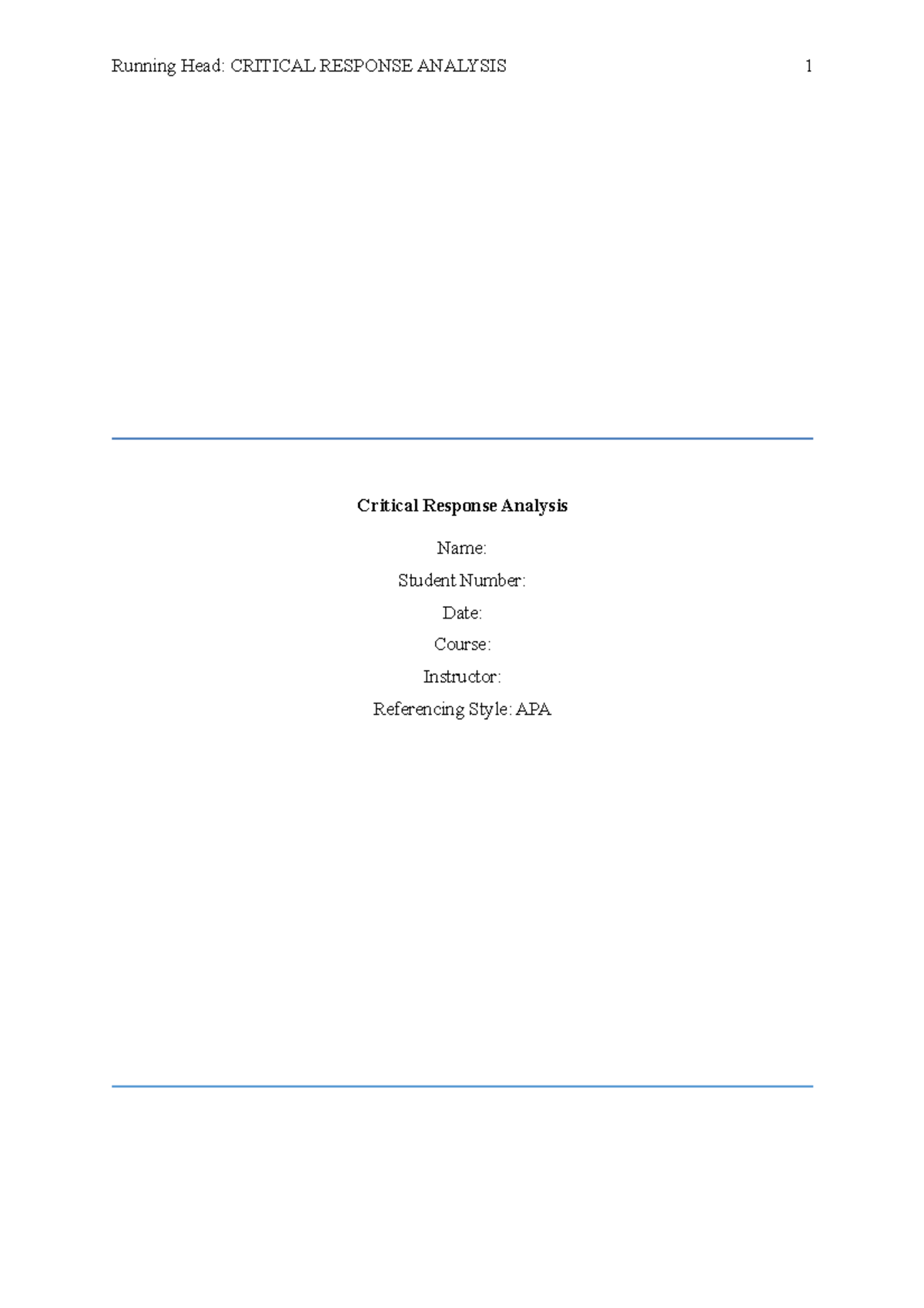 Running Head: CRITICAL RESPONSE ANALYSIS 1

Critical Response Analysis

Name:

Student Number:

Date:

Course:

Instructor:

Referencing Style: APA